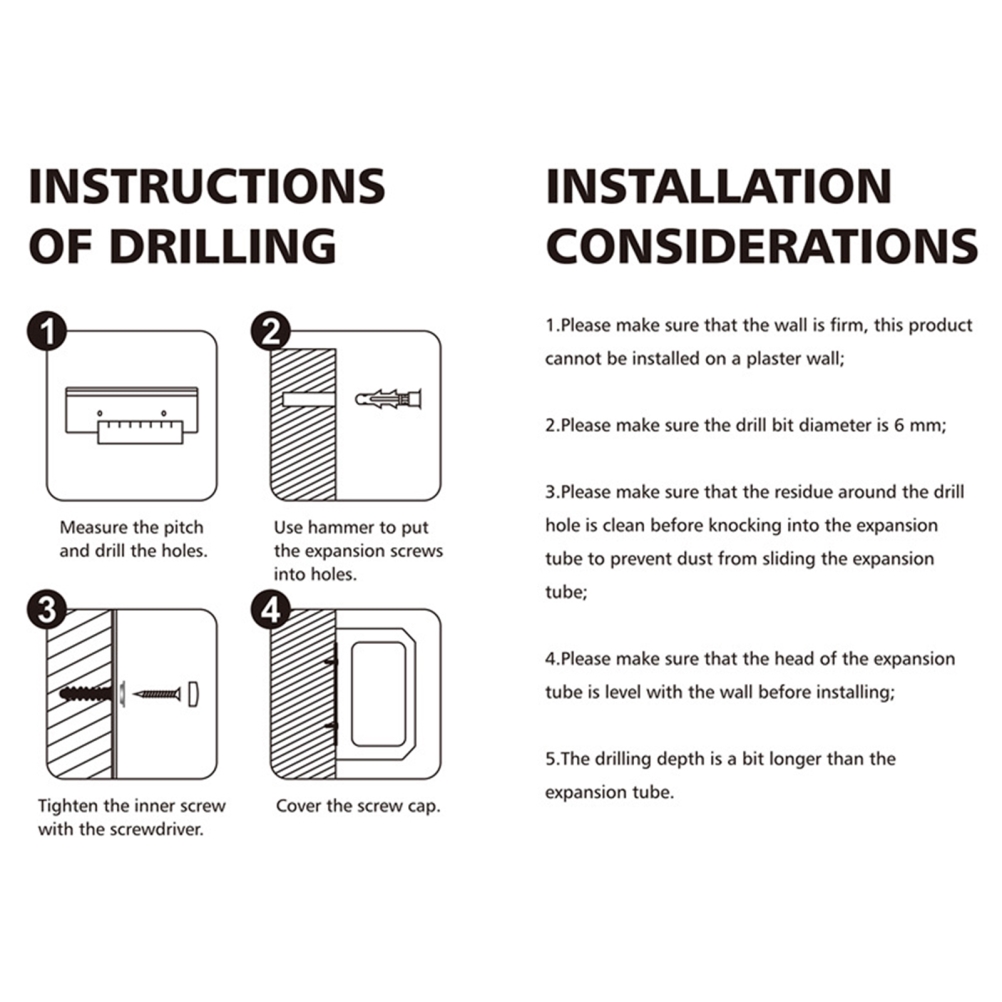 INSTRUCTIONS OF DRILLING

1

Measure the pitch and drill the holes.

2

Use hammer to put the expansion screws into holes.

3

Tighten the inner screw with the screwdriver.

4

Cover the screw cap.

INSTALLATION CONSIDERATIONS

1.Please make sure that the wall is firm, this product cannot be installed on a plaster wall;

2.Please make sure the drill bit diameter is 6 mm;

3.Please make sure that the residue around the drill hole is clean before knocking into the expansion tube to prevent dust from sliding the expansion tube;

4.Please make sure that the head of the expansion tube is level with the wall before installing;

5.The drilling depth is a bit longer than the expansion tube.